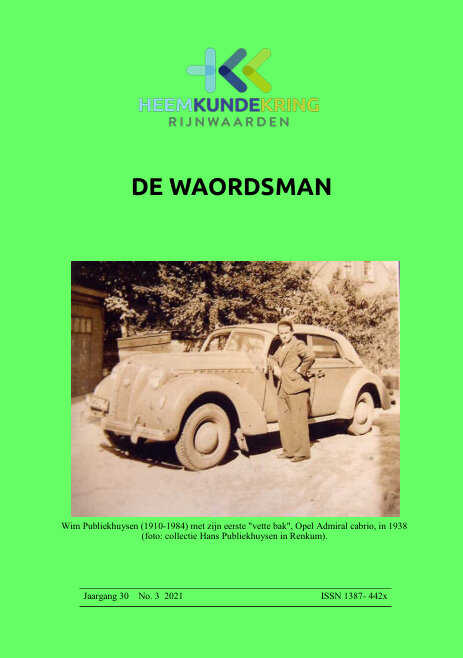 HEEMKUNDEKRING
RIJNWAARDEN

DE WAORDSMAN

Wim Publiekhuysen (1910-1984) met zijn eerste "vette bak", Opel Admiral cabrio, in 1938 (foto: collectie Hans Publiekhuysen in Renkum).

Jaargang 30 No. 3 2021 ISSN 1387- 442x